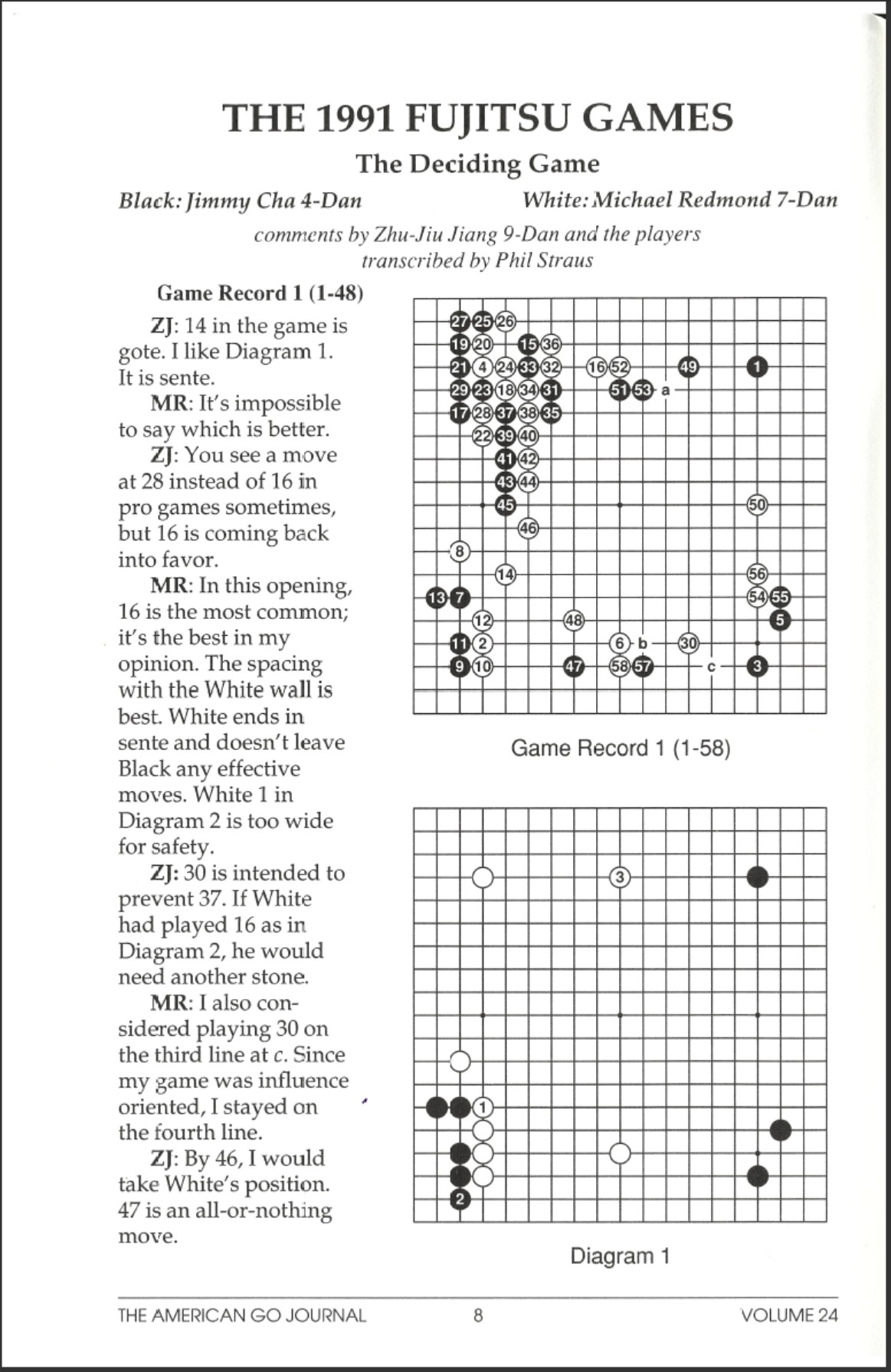 THE 1991 FUJITSU GAMES

The Deciding Game

Black: Jimmy Cha 4-Dan

White: Michael Redmond 7-Dan

comments by Zhu-Jiu Jiang 9-Dan and the players
transcribed by Phil Straus

Game Record 1 (1-48)

ZJ: 14 in the game is gote. I like Diagram 1. It is sente.

MR: It's impossible to say which is better.

ZJ: You see a move at 28 instead of 16 in pro games sometimes, but 16 is coming back into favor.

MR: In this opening, 16 is the most common; it's the best in my opinion. The spacing with the White wall is best. White ends in sente and doesn't leave Black any effective moves. White 1 in Diagram 2 is too wide for safety.

ZJ: 30 is intended to prevent 37. If White had played 16 as in Diagram 2, he would need another stone.

MR: I also considered playing 30 on the third line at c. Since my game was influence oriented, I stayed on the fourth line.

ZJ: By 46, I would take White's position. 47 is an all-or-nothing move.

27 25 26
19 20 15 36
21 4 24 33 32 16 52 49 1
29 23 18 34 31 51 53 a
17 28 37 38 35
22 39 40
41 42
43 44
45 50
46
8
14 56
13 7 54 55
12 48 5
11 2 6 b 30
9 10 47 58 57 c 3

Game Record 1 (1-58)

3
1
2

Diagram 1

THE AMERICAN GO JOURNAL 8 VOLUME 24